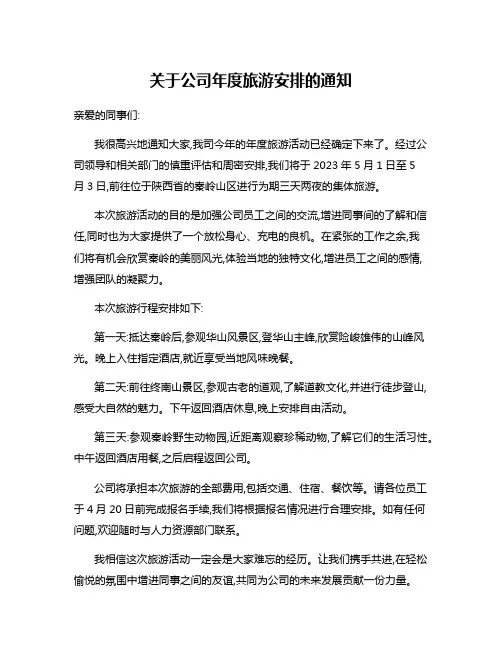 关于公司年度旅游安排的通知

亲爱的同事们:

我很高兴地通知大家,我司今年的年度旅游活动已经确定下来了。经过公司领导和相关部门的慎重评估和周密安排,我们将于 2023 年 5 月 1 日至 5 月 3 日,前往位于陕西省的秦岭山区进行为期三天两夜的集体旅游。

本次旅游活动的目的是加强公司员工之间的交流,增进同事间的了解和信任,同时也为大家提供了一个放松身心、充电的良机。在紧张的工作之余,我们将有机会欣赏秦岭的美丽风光,体验当地的独特文化,增进员工之间的感情,增强团队的凝聚力。

本次旅游行程安排如下:

第一天:抵达秦岭后,参观华山风景区,登华山主峰,欣赏险峻雄伟的山峰风光。晚上入住指定酒店,就近享受当地风味晚餐。

第二天:前往终南山景区,参观古老的道观,了解道教文化,并进行徒步登山,感受大自然的魅力。下午返回酒店休息,晚上安排自由活动。

第三天:参观秦岭野生动物园,近距离观察珍稀动物,了解它们的生活习性。中午返回酒店用餐,之后启程返回公司。

公司将承担本次旅游的全部费用,包括交通、住宿、餐饮等。请各位员工于 4 月 20 日前完成报名手续,我们将根据报名情况进行合理安排。如有任何问题,欢迎随时与人力资源部门联系。

我相信这次旅游活动一定会是大家难忘的经历。让我们携手共进,在轻松愉悦的氛围中增进同事之间的友谊,共同为公司的未来发展贡献一份力量。